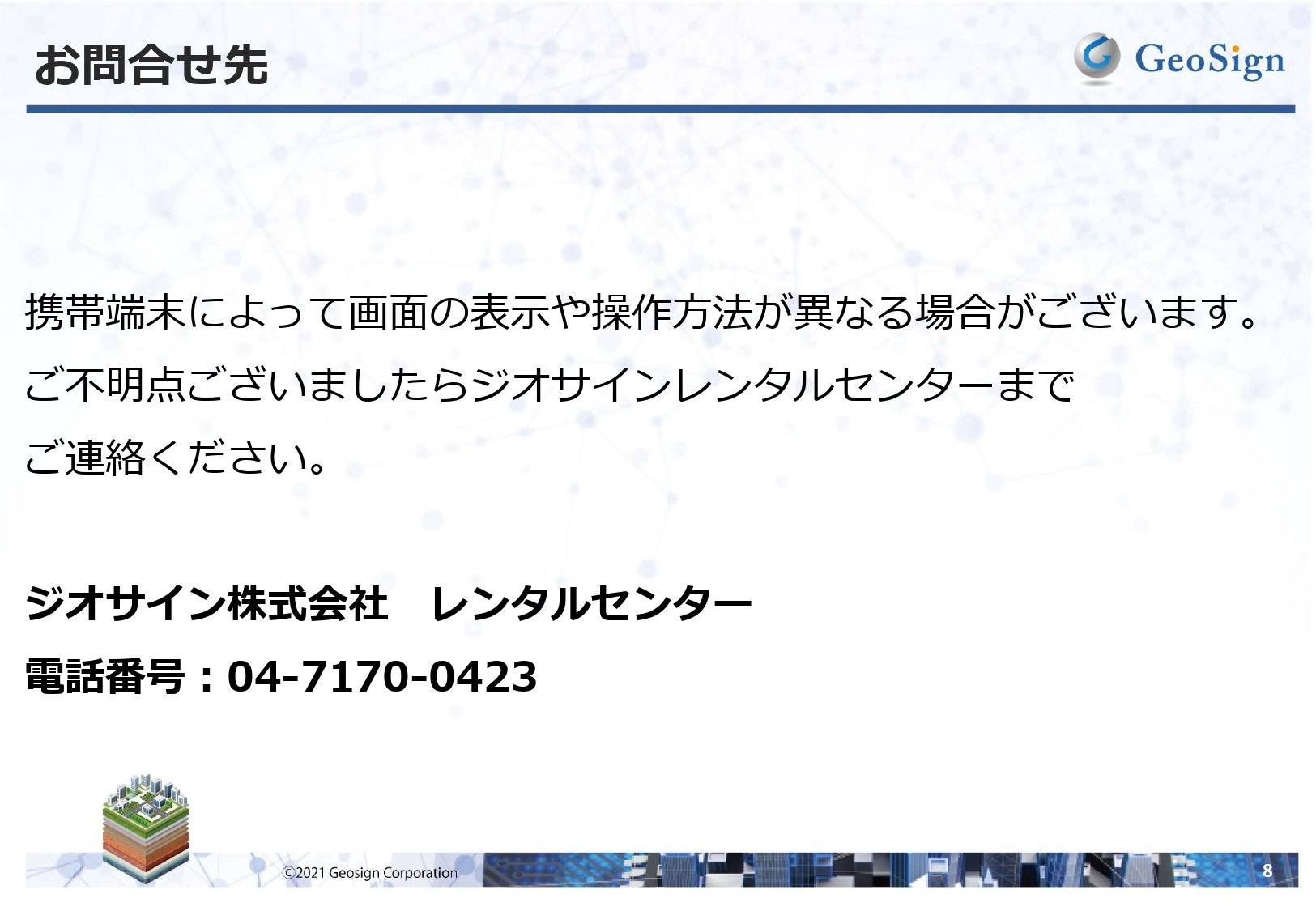 お問合せ先

GeoSign

携帯端末によって画面の表示や操作方法が異なる場合がございます。
ご不明点ございましたらジオサインレンタルセンターまで
ご連絡ください。

ジオサイン株式会社　レンタルセンター
電話番号：04-7170-0423

©2021 Geosign Corporation

8